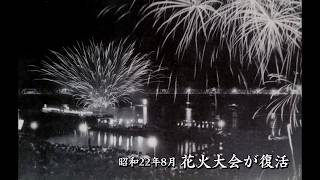 昭和22年8月 花火大会が復活